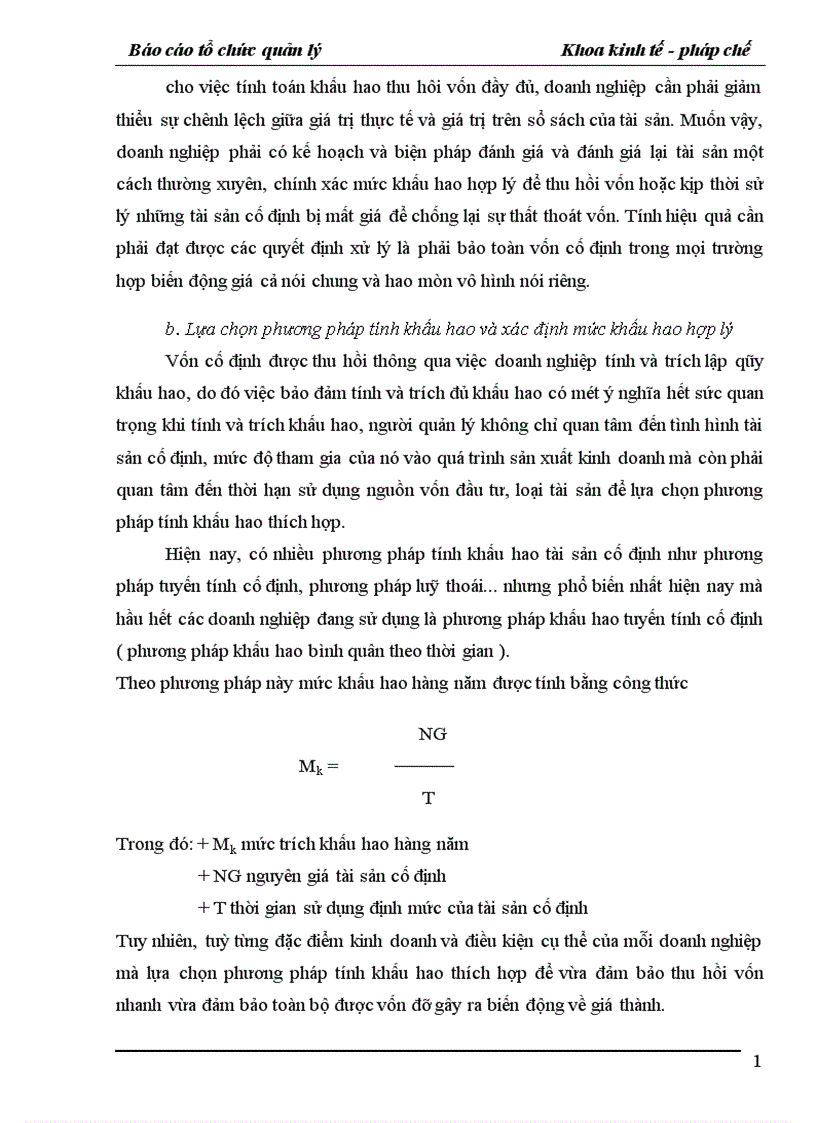 Báo cáo tổ chức quản lý Khoa kinh tế - pháp chế

cho việc tính toán khấu hao thu hồi vốn đầy đủ, doanh nghiệp cần phải giảm thiểu sự chênh lệch giữa giá trị thực tế và giá trị trên sổ sách của tài sản. Muốn vậy, doanh nghiệp phải có kế hoạch và biện pháp đánh giá và đánh giá lại tài sản một cách thường xuyên, chính xác mức khấu hao hợp lý để thu hồi vốn hoặc kịp thời sử lý những tài sản cố định bị mất giá để chống lại sự thất thoát vốn. Tính hiệu quả cần phải đạt được các quyết định xử lý là phải bảo toàn vốn cố định trong mọi trường hợp biến động giá cả nói chung và hao mòn vô hình nói riêng.

b. Lựa chọn phương pháp tính khấu hao và xác định mức khấu hao hợp lý

Vốn cố định được thu hồi thông qua việc doanh nghiệp tính và trích lập qũy khấu hao, do đó việc bảo đảm tính và trích đủ khấu hao có mét ý nghĩa hết sức quan trọng khi tính và trích khấu hao, người quản lý không chỉ quan tâm đến tình hình tài sản cố định, mức độ tham gia của nó vào quá trình sản xuất kinh doanh mà còn phải quan tâm đến thời hạn sử dụng nguồn vốn đầu tư, loại tài sản để lựa chọn phương pháp tính khấu hao thích hợp.

Hiện nay, có nhiều phương pháp tính khấu hao tài sản cố định như phương pháp tuyến tính cố định, phương pháp luỹ thoái... nhưng phổ biến nhất hiện nay mà hầu hết các doanh nghiệp đang sử dụng là phương pháp khấu hao tuyến tính cố định ( phương pháp khấu hao bình quân theo thời gian ).

Theo phương pháp này mức khấu hao hàng năm được tính bằng công thức

$M_k = \frac{NG}{T}$

Trong đó: + $M_k$ mức trích khấu hao hàng năm

+ NG nguyên giá tài sản cố định

+ T thời gian sử dụng định mức của tài sản cố định

Tuy nhiên, tuỳ từng đặc điểm kinh doanh và điều kiện cụ thể của mỗi doanh nghiệp mà lựa chọn phương pháp tính khấu hao thích hợp để vừa đảm bảo thu hồi vốn nhanh vừa đảm bảo toàn bộ được vốn đỡ gây ra biến động về giá thành.

1